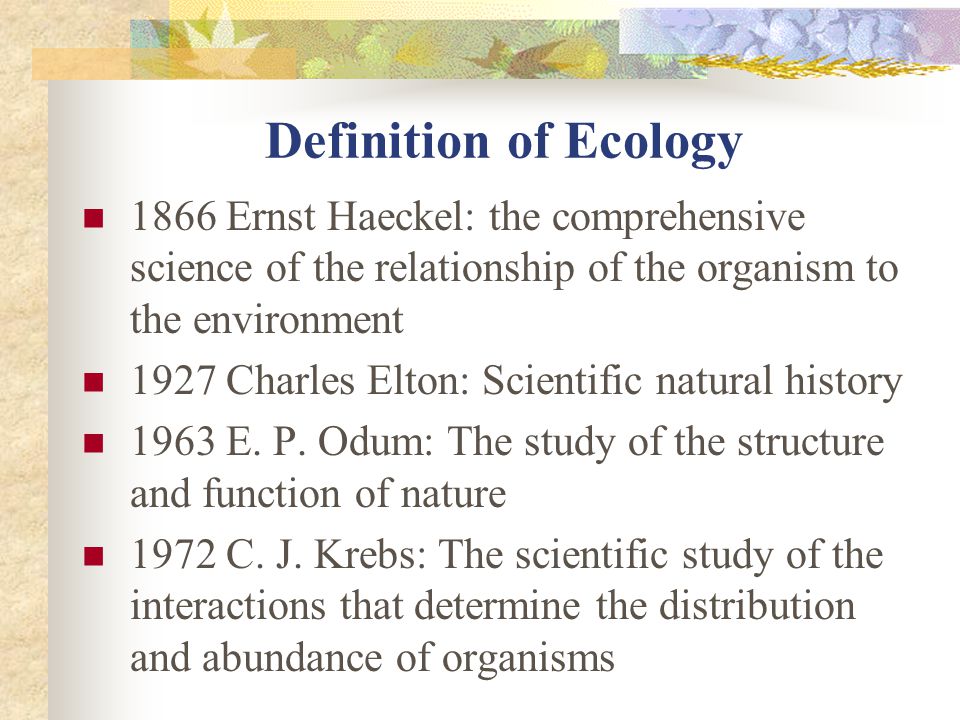 Definition of Ecology

■ 1866 Ernst Haeckel: the comprehensive science of the relationship of the organism to the environment
■ 1927 Charles Elton: Scientific natural history
■ 1963 E. P. Odum: The study of the structure and function of nature
■ 1972 C. J. Krebs: The scientific study of the interactions that determine the distribution and abundance of organisms